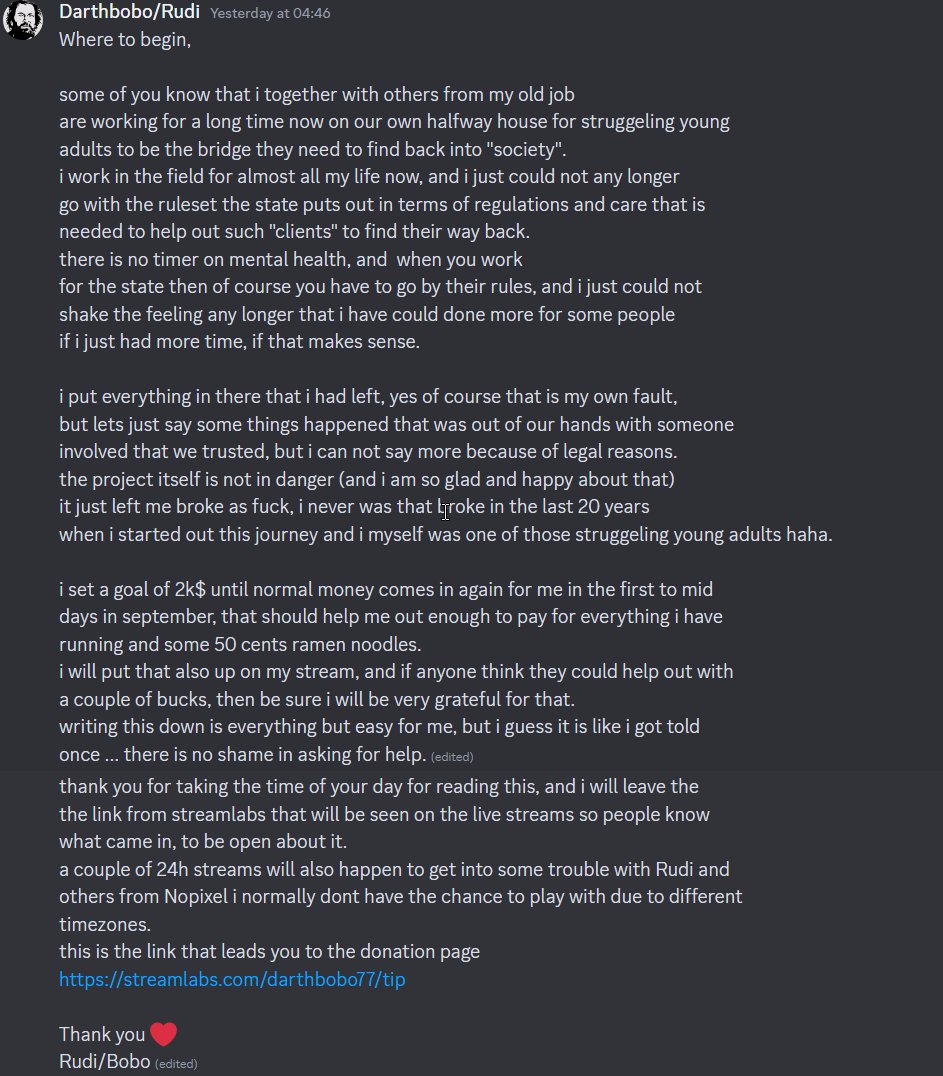 Darthbobo/Rudi Yesterday at 04:46
Where to begin,

some of you know that i together with others from my old job are working for a long time now on our own halfway house for struggeling young adults to be the bridge they need to find back into "society".
i work in the field for almost all my life now, and i just could not any longer go with the ruleset the state puts out in terms of regulations and care that is needed to help out such "clients" to find their way back.
there is no timer on mental health, and when you work for the state then of course you have to go by their rules, and i just could not shake the feeling any longer that i have could done more for some people if i just had more time, if that makes sense.

i put everything in there that i had left, yes of course that is my own fault, but lets just say some things happened that was out of our hands with someone involved that we trusted, but i can not say more because of legal reasons.
the project itself is not in danger (and i am so glad and happy about that) it just left me broke as fuck, i never was that broke in the last 20 years when i started out this journey and i myself was one of those struggeling young adults haha.

i set a goal of 2k$ until normal money comes in again for me in the first to mid days in september, that should help me out enough to pay for everything i have running and some 50 cents ramen noodles.
i will put that also up on my stream, and if anyone think they could help out with a couple of bucks, then be sure i will be very grateful for that.
writing this down is everything but easy for me, but i guess it is like i got told once ... there is no shame in asking for help. (edited)
thank you for taking the time of your day for reading this, and i will leave the the link from streamlabs that will be seen on the live streams so people know what came in, to be open about it.
a couple of 24h streams will also happen to get into some trouble with Rudi and others from Nopixel i normally dont have the chance to play with due to different timezones.
this is the link that leads you to the donation page
https://streamlabs.com/darthbobo77/tip

Thank you ❤️
Rudi/Bobo (edited)